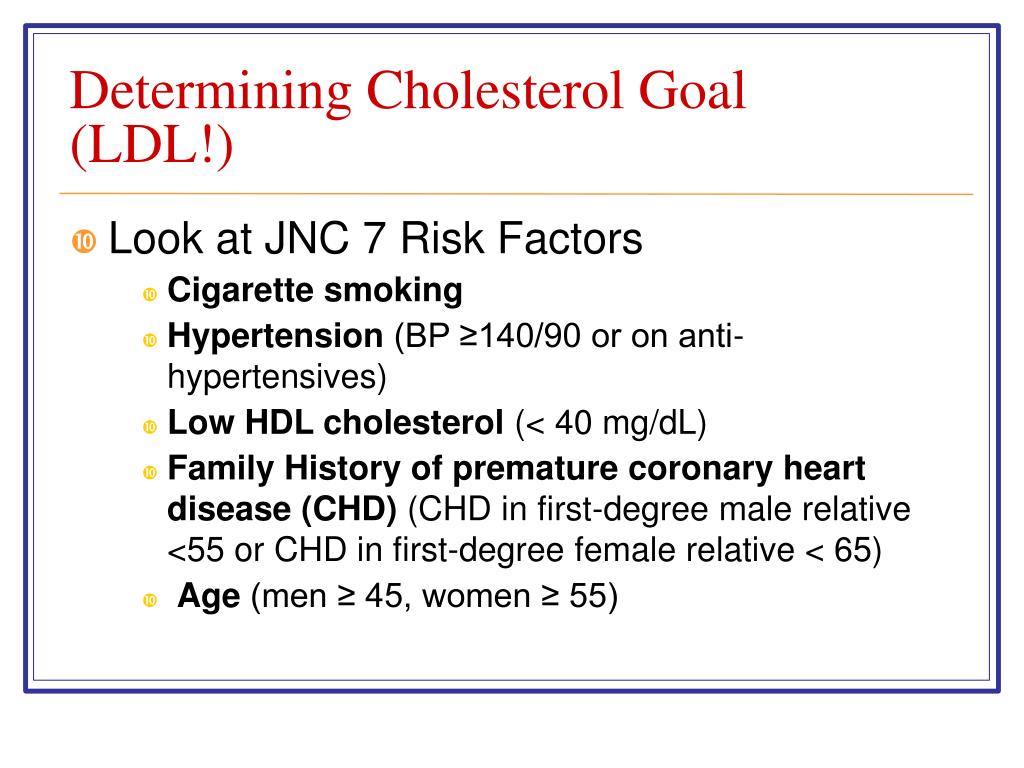 Determining Cholesterol Goal (LDL!)

Look at JNC 7 Risk Factors

Cigarette smoking

Hypertension (BP ≥140/90 or on anti-hypertensives)

Low HDL cholesterol (< 40 mg/dL)

Family History of premature coronary heart disease (CHD) (CHD in first-degree male relative <55 or CHD in first-degree female relative < 65)

Age (men ≥ 45, women ≥ 55)